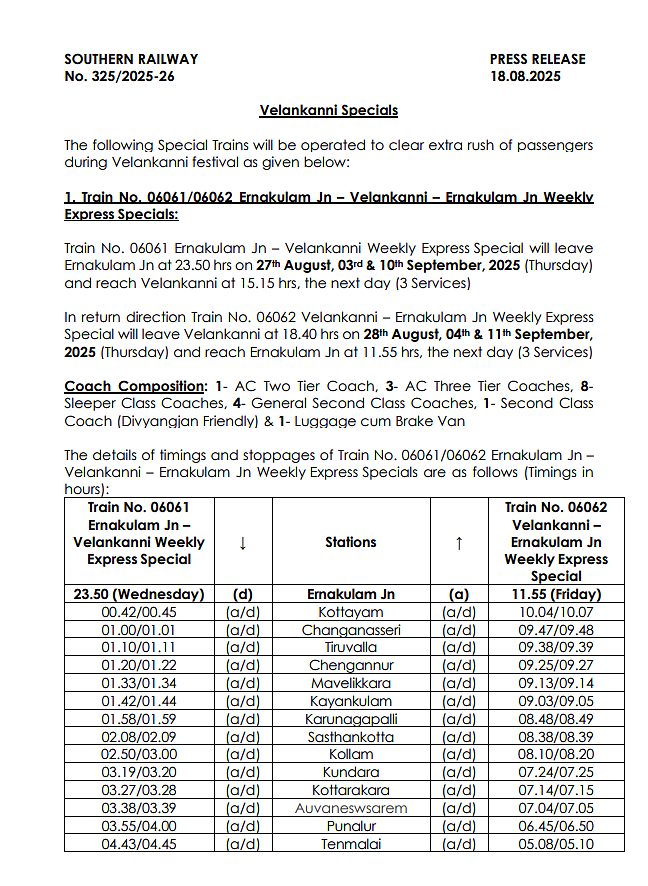 SOUTHERN RAILWAY
No. 325/2025-26

PRESS RELEASE
18.08.2025

Velankanni Specials

The following Special Trains will be operated to clear extra rush of passengers during Velankanni festival as given below:

1. Train No. 06061/06062 Ernakulam Jn – Velankanni – Ernakulam Jn Weekly Express Specials:

Train No. 06061 Ernakulam Jn – Velankanni Weekly Express Special will leave Ernakulam Jn at 23.50 hrs on 27th August, 03rd & 10th September, 2025 (Thursday) and reach Velankanni at 15.15 hrs, the next day (3 Services)

In return direction Train No. 06062 Velankanni – Ernakulam Jn Weekly Express Special will leave Velankanni at 18.40 hrs on 28th August, 04th & 11th September, 2025 (Thursday) and reach Ernakulam Jn at 11.55 hrs, the next day (3 Services)

Coach Composition: 1- AC Two Tier Coach, 3- AC Three Tier Coaches, 8- Sleeper Class Coaches, 4- General Second Class Coaches, 1- Second Class Coach (Divyangjan Friendly) & 1- Luggage cum Brake Van

The details of timings and stoppages of Train No. 06061/06062 Ernakulam Jn – Velankanni – Ernakulam Jn Weekly Express Specials are as follows (Timings in hours):

| Train No. 06061 Ernakulam Jn – Velankanni Weekly Express Special | ↓ | Stations | ↑ | Train No. 06062 Velankanni – Ernakulam Jn Weekly Express Special |
|---|---|---|---|---|
| 23.50 (Wednesday) | (d) | Ernakulam Jn | (a) | 11.55 (Friday) |
| 00.42/00.45 | (a/d) | Kottayam | (a/d) | 10.04/10.07 |
| 01.00/01.01 | (a/d) | Changanasseri | (a/d) | 09.47/09.48 |
| 01.10/01.11 | (a/d) | Tiruvalla | (a/d) | 09.38/09.39 |
| 01.20/01.22 | (a/d) | Chengannur | (a/d) | 09.25/09.27 |
| 01.33/01.34 | (a/d) | Mavelikkara | (a/d) | 09.13/09.14 |
| 01.42/01.44 | (a/d) | Kayankulam | (a/d) | 09.03/09.05 |
| 01.58/01.59 | (a/d) | Karunagapalli | (a/d) | 08.48/08.49 |
| 02.08/02.09 | (a/d) | Sasthankotta | (a/d) | 08.38/08.39 |
| 02.50/03.00 | (a/d) | Kollam | (a/d) | 08.10/08.20 |
| 03.19/03.20 | (a/d) | Kundara | (a/d) | 07.24/07.25 |
| 03.27/03.28 | (a/d) | Kottarakara | (a/d) | 07.14/07.15 |
| 03.38/03.39 | (a/d) | Auvaneswsarem | (a/d) | 07.04/07.05 |
| 03.55/04.00 | (a/d) | Punalur | (a/d) | 06.45/06.50 |
| 04.43/04.45 | (a/d) | Tenmalai | (a/d) | 05.08/05.10 |